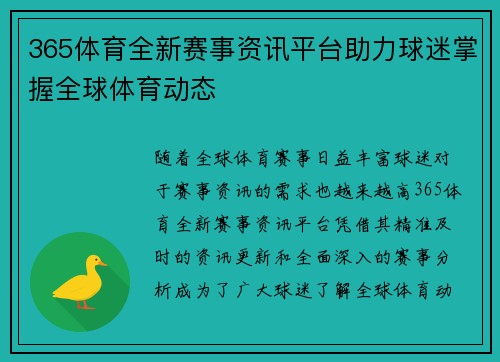 365体育全新赛事资讯平台助力球迷掌握全球体育动态

随着全球体育赛事日益丰富球迷对于赛事资讯的需求也越来越高365体育全新赛事资讯平台凭借其精准及时的资讯更新和全面深入的赛事分析成为了广大球迷了解全球体育动